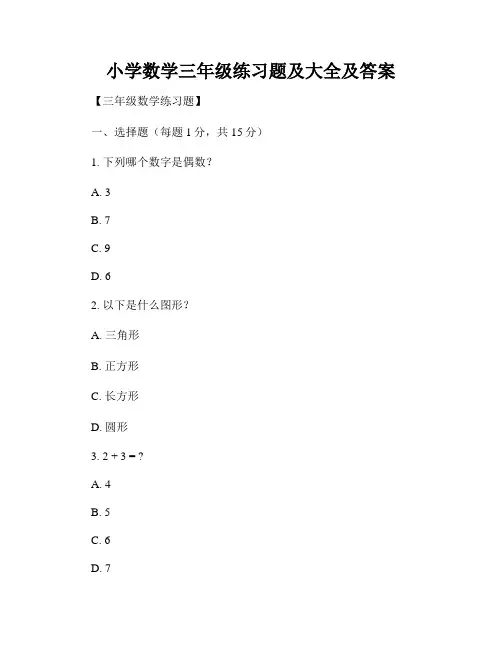 小学数学三年级练习题及大全及答案

【三年级数学练习题】

一、选择题（每题 1 分，共 15 分）

1. 下列哪个数字是偶数？

A. 3

B. 7

C. 9

D. 6

2. 以下是什么图形？

A. 三角形

B. 正方形

C. 长方形

D. 圆形

3. $2 + 3 = ?$

A. 4

B. 5

C. 6

D. 7